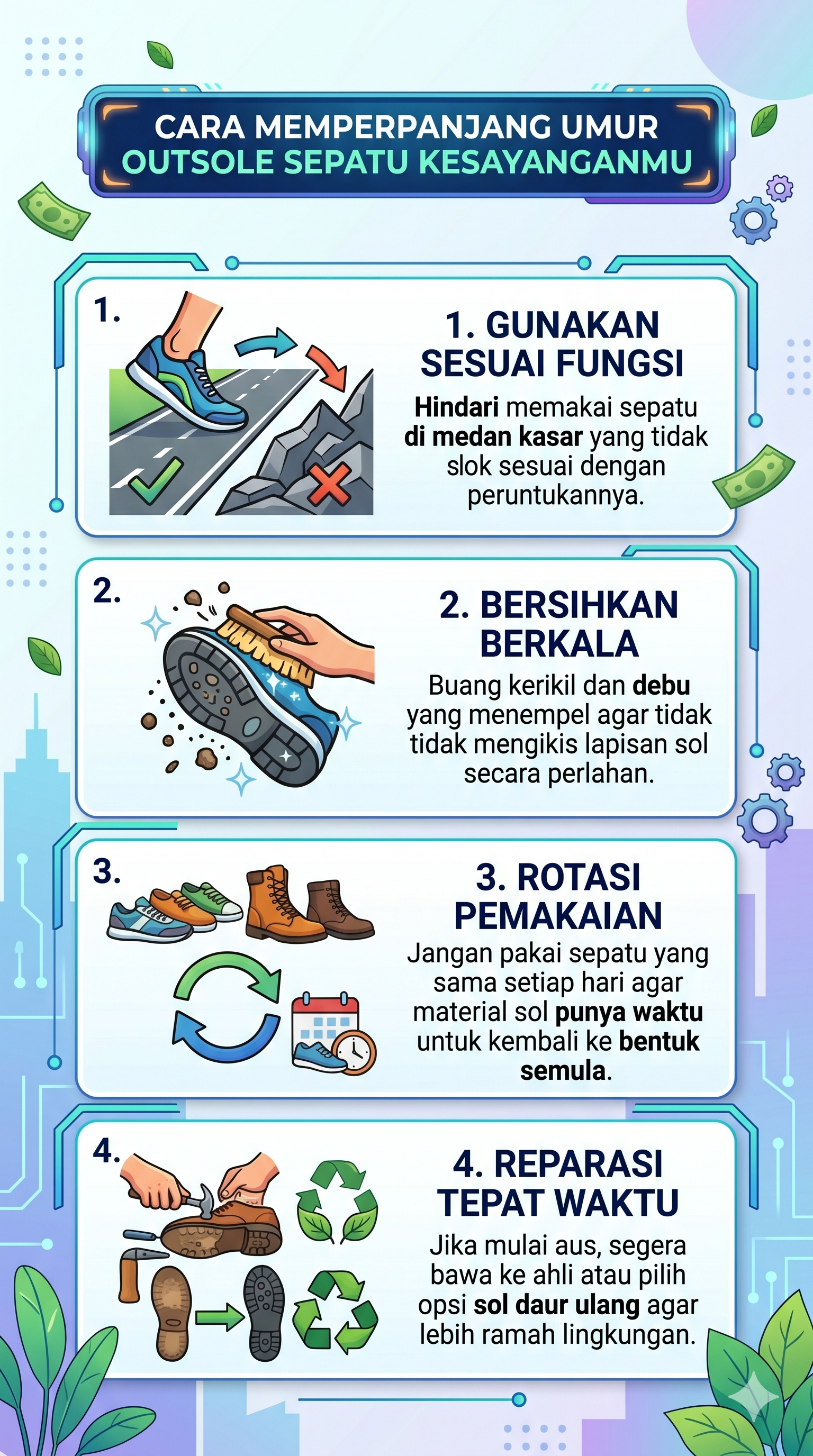 CARA MEMPERPANJANG UMUR OUTSOLE SEPATU KESAYANGANMU

1.

1. GUNAKAN SESUAI FUNGSI

Hindari memakai sepatu di medan kasar yang tidak slok sesuai dengan peruntukannya.

2.

2. BERSIHKAN BERKALA

Buang kerikil dan debu yang menempel agar tidak tidak mengikis lapisan sol secara perlahan.

3.

3. ROTASI PEMAKAIAN

Jangan pakai sepatu yang sama setiap hari agar material sol punya waktu untuk kembali ke bentuk semula.

4.

4. REPARASI TEPAT WAKTU

Jika mulai aus, segera bawa ke ahli atau pilih opsi sol daur ulang agar lebih ramah lingkungan.